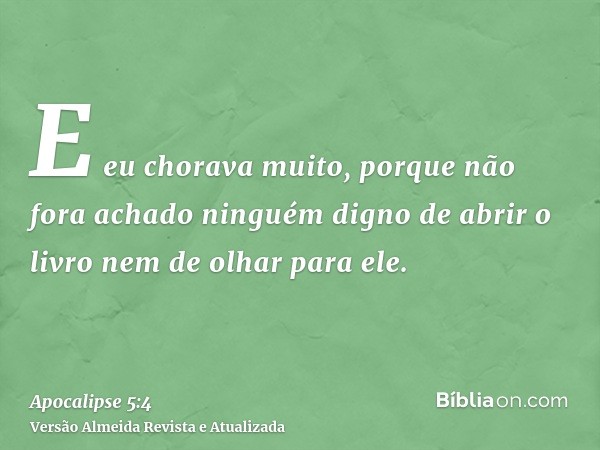 E eu chorava muito, porque não fora achado ninguém digno de abrir o livro nem de olhar para ele.

Apocalipse 5:4
Versão Almeida Revista e Atualizada

Bíbliaon.com